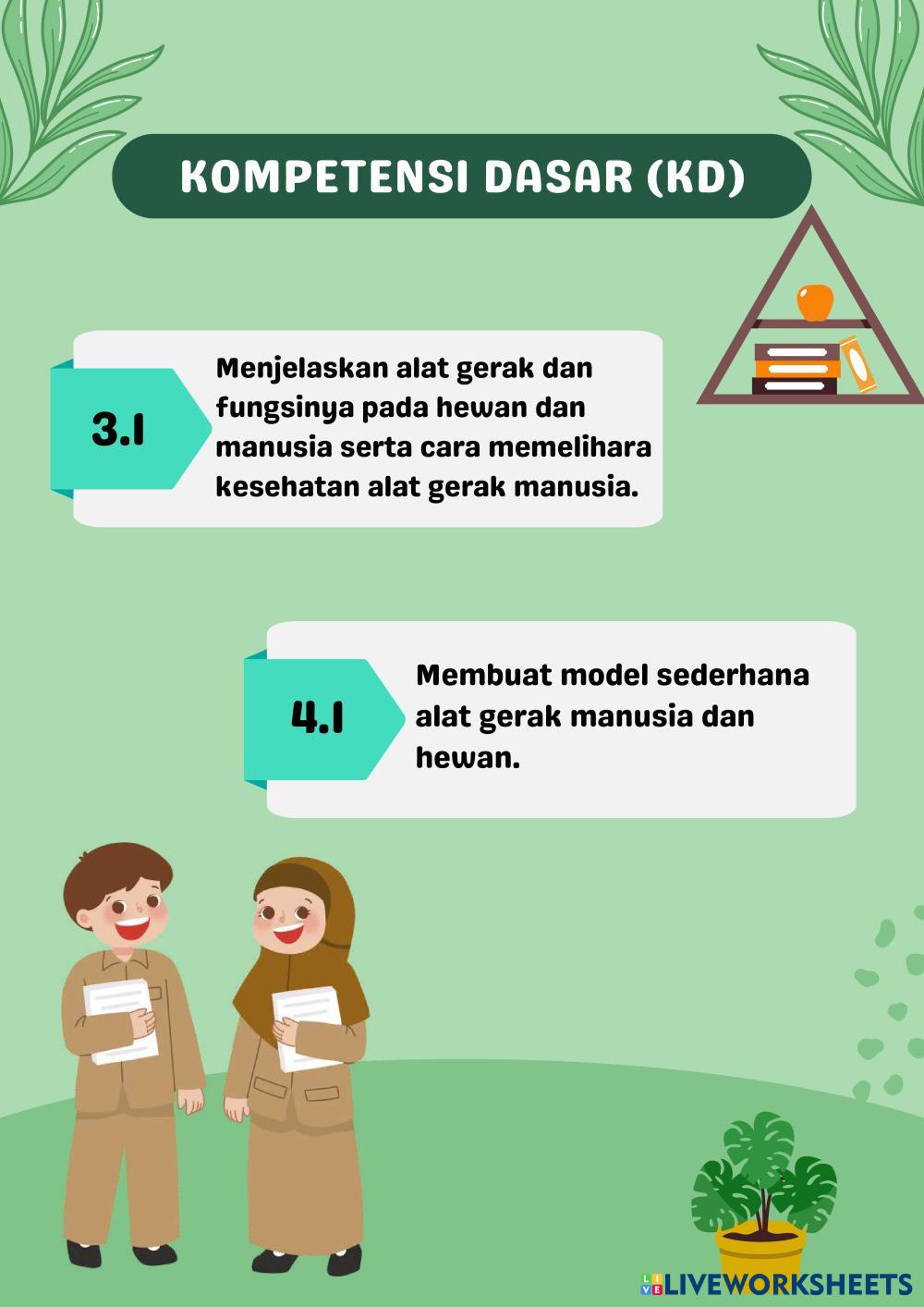 KOMPETENSI DASAR (KD)

3.1

Menjelaskan alat gerak dan fungsinya pada hewan dan manusia serta cara memelihara kesehatan alat gerak manusia.

4.1

Membuat model sederhana alat gerak manusia dan hewan.

LIVEWORKSHEETS